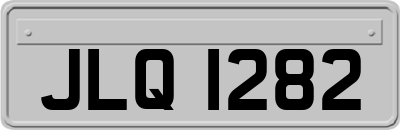 JLQ 1282